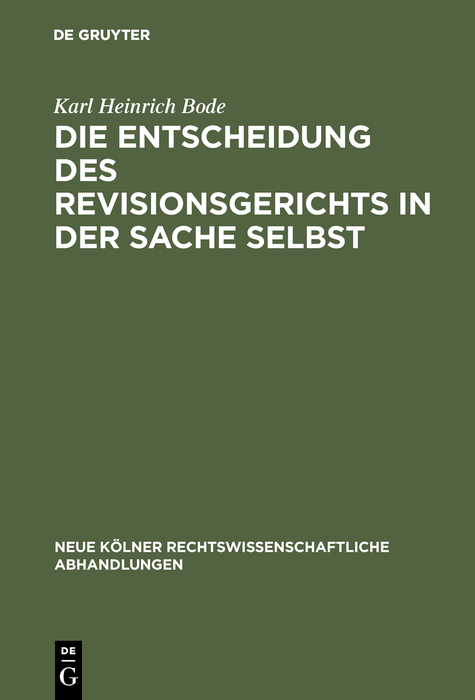 DE GRUYTER

Karl Heinrich Bode

DIE ENTSCHEIDUNG DES REVISIONSGERICHTS IN DER SACHE SELBST

NEUE KÖLNER RECHTSWISSENSCHAFTLICHE ABHANDLUNGEN

DE G